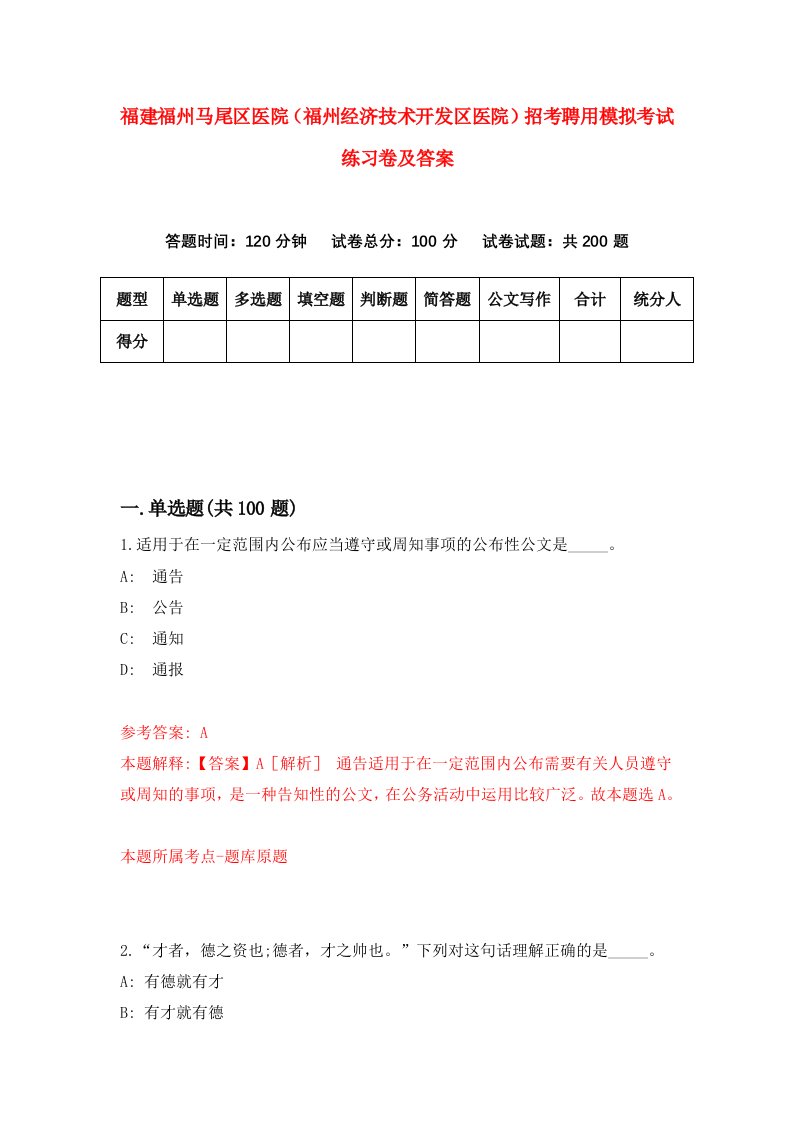 福建福州马尾区医院（福州经济技术开发区医院）招考聘用模拟考试练习卷及答案

答题时间：120 分钟　试卷总分：100 分　试卷试题：共 200 题

| 题型 | 单选题 | 多选题 | 填空题 | 判断题 | 简答题 | 公文写作 | 合计 | 统分人 |
|---|---|---|---|---|---|---|---|---|
| 得分 | | | | | | | | |

一.单选题(共 100 题)

1.适用于在一定范围内公布应当遵守或周知事项的公布性公文是_____。

A: 通告

B: 公告

C: 通知

D: 通报

参考答案: A

本题解释:【答案】A［解析］ 通告适用于在一定范围内公布需要有关人员遵守或周知的事项，是一种告知性的公文，在公务活动中运用比较广泛。故本题选 A。

本题所属考点-题库原题

2.“才者，德之资也;德者，才之帅也。”下列对这句话理解正确的是_____。

A: 有德就有才

B: 有才就有德